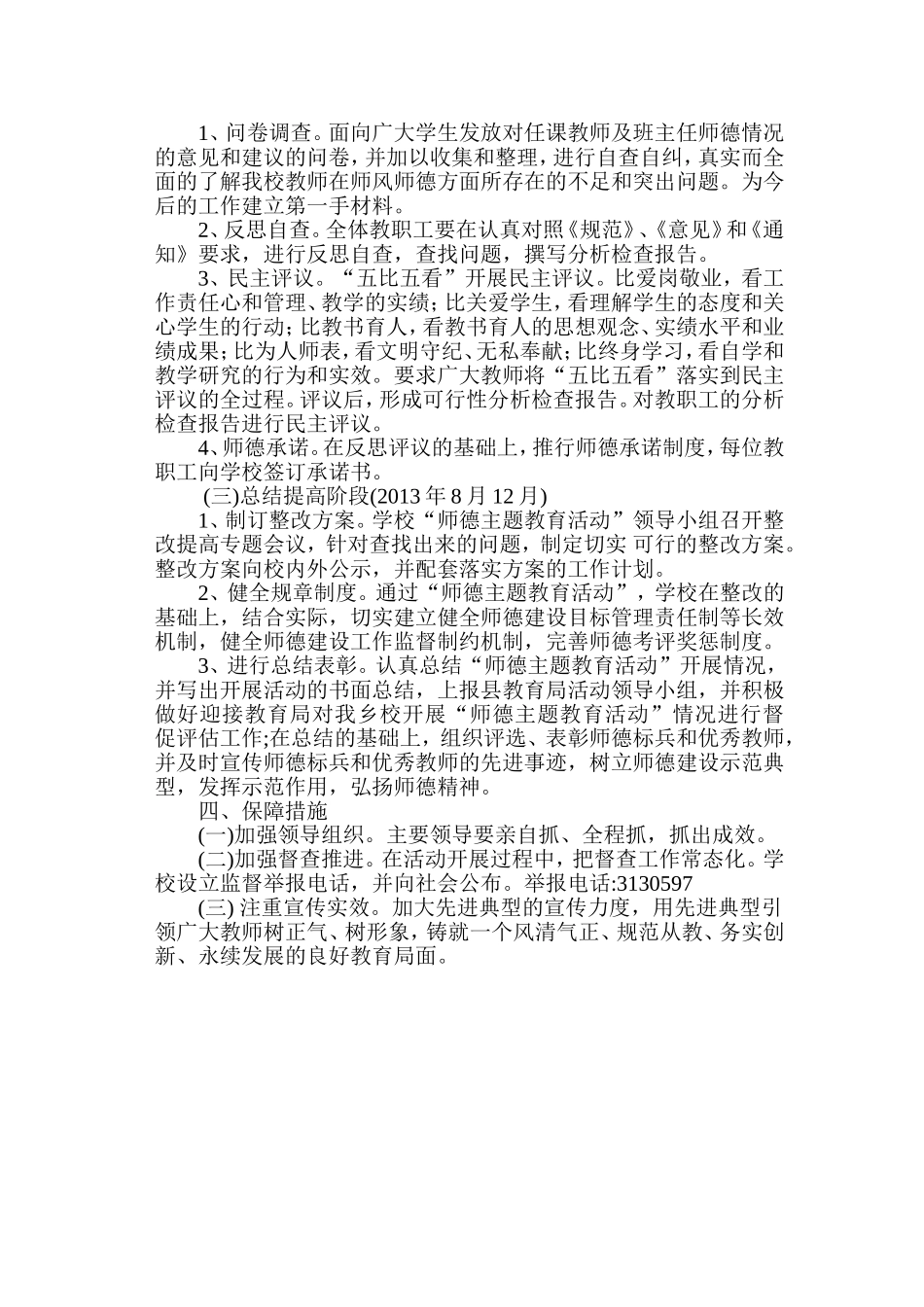 1、问卷调查。面向广大学生发放对任课教师及班主任师德情况的意见和建议的问卷，并加以收集和整理，进行自查自纠，真实而全面的了解我校教师在师风师德方面所存在的不足和突出问题。为今后的工作建立第一手材料。

2、反思自查。全体教职工要在认真对照《规范》、《意见》和《通知》要求，进行反思自查，查找问题，撰写分析检查报告。

3、民主评议。“五比五看”开展民主评议。比爱岗敬业，看工作责任心和管理、教学的实绩；比关爱学生，看理解学生的态度和关心学生的行动；比教书育人，看教书育人的思想观念、实绩水平和业绩成果；比为人师表，看文明守纪、无私奉献；比终身学习，看自学和教学研究的行为和实效。要求广大教师将“五比五看”落实到民主评议的全过程。评议后，形成可行性分析检查报告。对教职工的分析检查报告进行民主评议。

4、师德承诺。在反思评议的基础上，推行师德承诺制度，每位教职工向学校签订承诺书。

(三)总结提高阶段(2013 年 8 月 12 月)

1、制订整改方案。学校“师德主题教育活动”领导小组召开整改提高专题会议，针对查找出来的问题，制定切实 可行的整改方案。整改方案向校内外公示，并配套落实方案的工作计划。

2、健全规章制度。通过“师德主题教育活动”，学校在整改的基础上，结合实际，切实建立健全师德建设目标管理责任制等长效机制，健全师德建设工作监督制约机制，完善师德考评奖惩制度。

3、进行总结表彰。认真总结“师德主题教育活动”开展情况，并写出开展活动的书面总结，上报县教育局活动领导小组，并积极做好迎接教育局对我乡校开展“师德主题教育活动”情况进行督促评估工作;在总结的基础上，组织评选、表彰师德标兵和优秀教师，并及时宣传师德标兵和优秀教师的先进事迹，树立师德建设示范典型，发挥示范作用，弘扬师德精神。

四、保障措施

(一)加强领导组织。主要领导要亲自抓、全程抓，抓出成效。

(二)加强督查推进。在活动开展过程中，把督查工作常态化。学校设立监督举报电话，并向社会公布。举报电话:3130597

(三) 注重宣传实效。加大先进典型的宣传力度，用先进典型引领广大教师树正气、树形象，铸就一个风清气正、规范从教、务实创新、永续发展的良好教育局面。